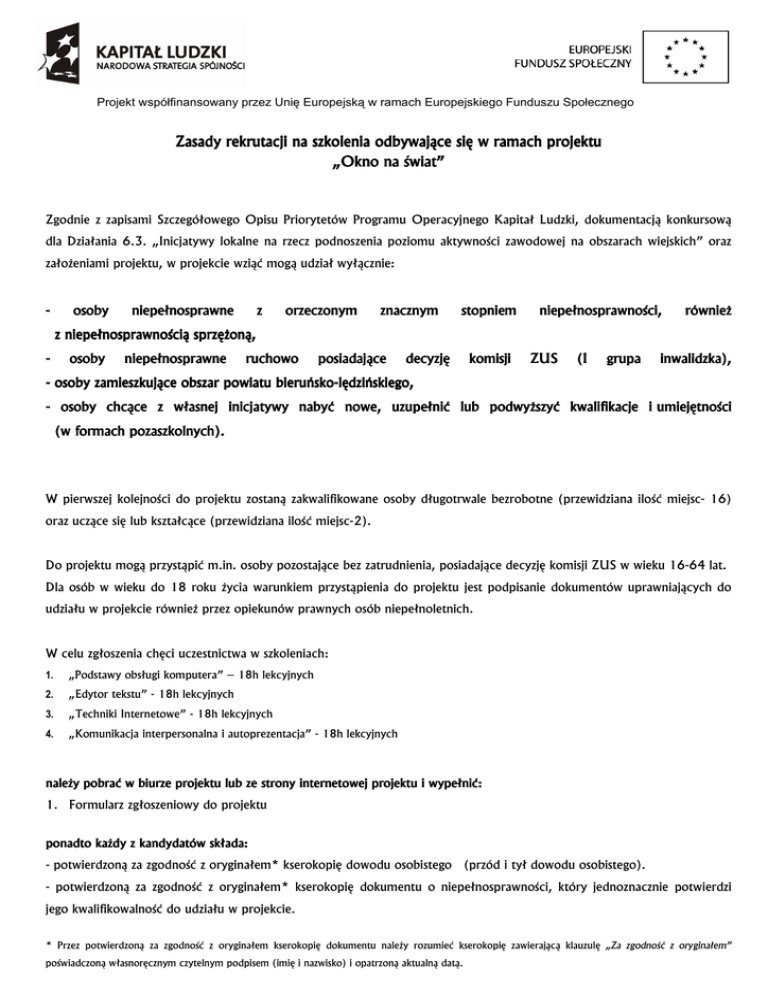 KAPITAŁ LUDZKI
NARODOWA STRATEGIA SPÓJNOŚCI

EUROPEJSKI
FUNDUSZ SPOŁECZNY

Projekt współfinansowany przez Unię Europejską w ramach Europejskiego Funduszu Społecznego

Zasady rekrutacji na szkolenia odbywające się w ramach projektu
„Okno na świat"

Zgodnie z zapisami Szczegółowego Opisu Priorytetów Programu Operacyjnego Kapitał Ludzki, dokumentacją konkursową dla Działania 6.3. „Inicjatywy lokalne na rzecz podnoszenia poziomu aktywności zawodowej na obszarach wiejskich" oraz założeniami projektu, w projekcie wziąć mogą udział wyłącznie:

- osoby niepełnosprawne z orzeczonym znacznym stopniem niepełnosprawności, również z niepełnosprawnością sprzężoną,
- osoby niepełnosprawne ruchowo posiadające decyzję komisji ZUS (I grupa inwalidzka),
- osoby zamieszkujące obszar powiatu bieruńsko-lędzińskiego,
- osoby chcące z własnej inicjatywy nabyć nowe, uzupełnić lub podwyższyć kwalifikacje i umiejętności (w formach pozaszkolnych).

W pierwszej kolejności do projektu zostaną zakwalifikowane osoby długotrwale bezrobotne (przewidziana ilość miejsc- 16) oraz uczące się lub kształcące (przewidziana ilość miejsc-2).

Do projektu mogą przystąpić m.in. osoby pozostające bez zatrudnienia, posiadające decyzję komisji ZUS w wieku 16-64 lat. Dla osób w wieku do 18 roku życia warunkiem przystąpienia do projektu jest podpisanie dokumentów uprawniających do udziału w projekcie również przez opiekunów prawnych osób niepełnoletnich.

W celu zgłoszenia chęci uczestnictwa w szkoleniach:
1. „Podstawy obsługi komputera" – 18h lekcyjnych
2. „Edytor tekstu" - 18h lekcyjnych
3. „Techniki Internetowe" - 18h lekcyjnych
4. „Komunikacja interpersonalna i autoprezentacja" - 18h lekcyjnych

należy pobrać w biurze projektu lub ze strony internetowej projektu i wypełnić:
1. Formularz zgłoszeniowy do projektu

ponadto każdy z kandydatów składa:
- potwierdzoną za zgodność z oryginałem* kserokopię dowodu osobistego (przód i tył dowodu osobistego).
- potwierdzoną za zgodność z oryginałem* kserokopię dokumentu o niepełnosprawności, który jednoznacznie potwierdzi jego kwalifikowalność do udziału w projekcie.

* Przez potwierdzoną za zgodność z oryginałem kserokopię dokumentu należy rozumieć kserokopię zawierającą klauzulę „Za zgodność z oryginałem" poświadczoną własnoręcznym czytelnym podpisem (imię i nazwisko) i opatrzoną aktualną datą.